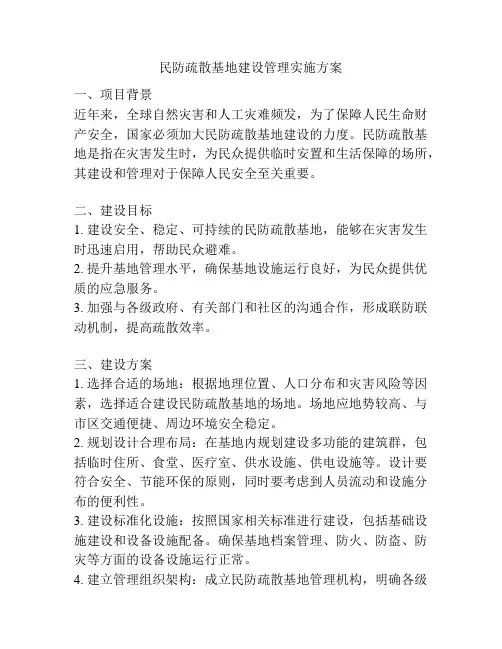 民防疏散基地建设管理实施方案

一、项目背景
近年来，全球自然灾害和人工灾难频发，为了保障人民生命财产安全，国家必须加大民防疏散基地建设的力度。民防疏散基地是指在灾害发生时，为民众提供临时安置和生活保障的场所，其建设和管理对于保障人民安全至关重要。

二、建设目标
1. 建设安全、稳定、可持续的民防疏散基地，能够在灾害发生时迅速启用，帮助民众避难。
2. 提升基地管理水平，确保基地设施运行良好，为民众提供优质的应急服务。
3. 加强与各级政府、有关部门和社区的沟通合作，形成联防联动机制，提高疏散效率。

三、建设方案
1. 选择合适的场地：根据地理位置、人口分布和灾害风险等因素，选择适合建设民防疏散基地的场地。场地应地势较高、与市区交通便捷、周边环境安全稳定。
2. 规划设计合理布局：在基地内规划建设多功能的建筑群，包括临时住所、食堂、医疗室、供水设施、供电设施等。设计要符合安全、节能环保的原则，同时要考虑到人员流动和设施分布的便利性。
3. 建设标准化设施：按照国家相关标准进行建设，包括基础设施建设和设备设施配备。确保基地档案管理、防火、防盗、防灾等方面的设备设施运行正常。
4. 建立管理组织架构：成立民防疏散基地管理机构，明确各级